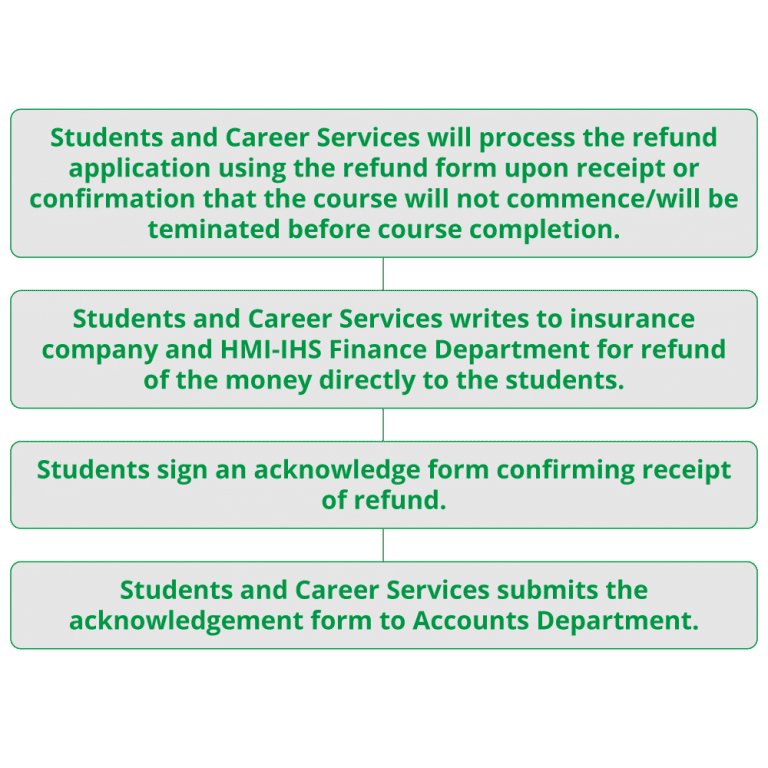 Students and Career Services will process the refund application using the refund form upon receipt or confirmation that the course will not commence/will be teminated before course completion.

Students and Career Services writes to insurance company and HMI-IHS Finance Department for refund of the money directly to the students.

Students sign an acknowledge form confirming receipt of refund.

Students and Career Services submits the acknowledgement form to Accounts Department.